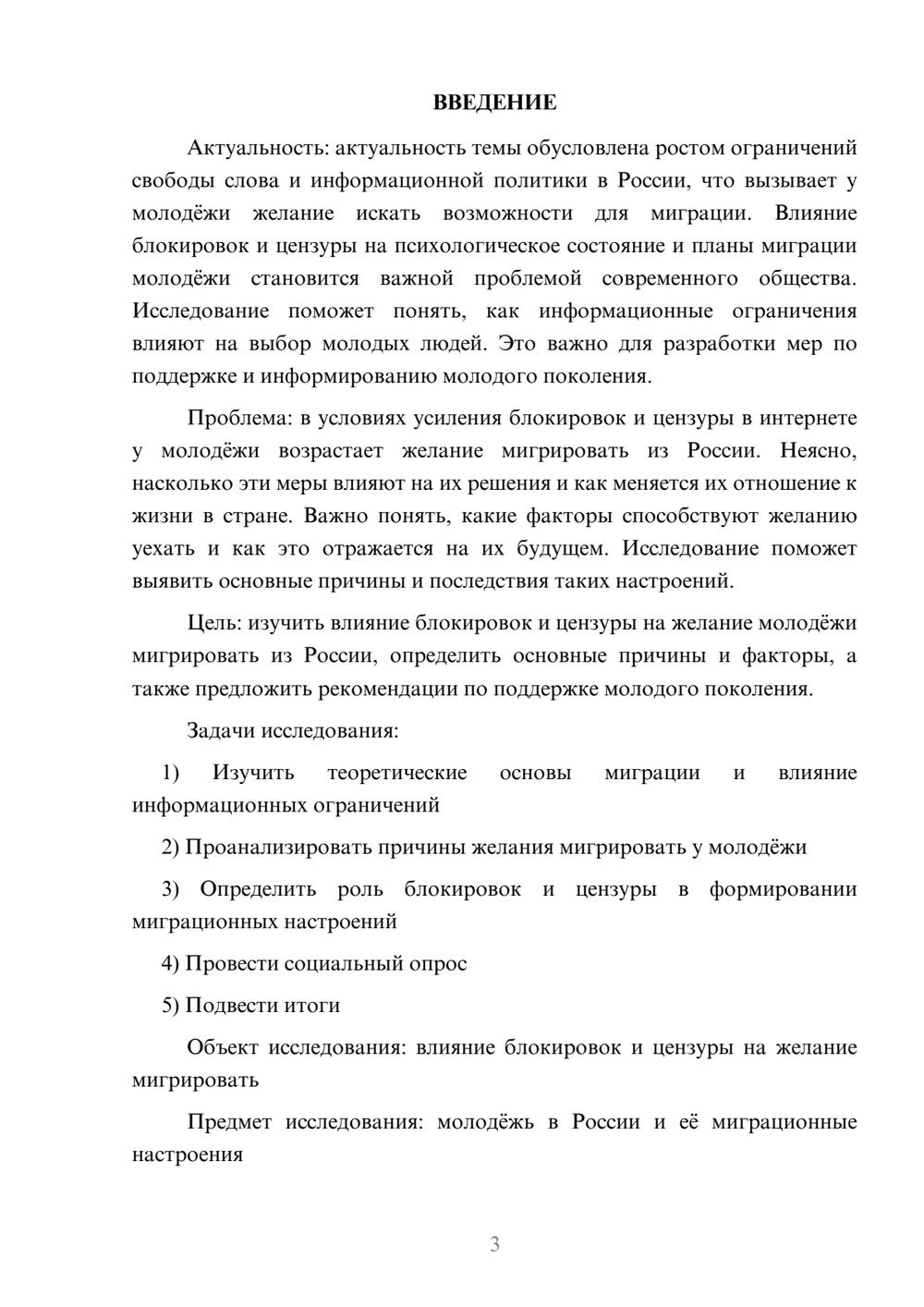 ВВЕДЕНИЕ

Актуальность: актуальность темы обусловлена ростом ограничений свободы слова и информационной политики в России, что вызывает у молодёжи желание искать возможности для миграции. Влияние блокировок и цензуры на психологическое состояние и планы миграции молодёжи становится важной проблемой современного общества. Исследование поможет понять, как информационные ограничения влияют на выбор молодых людей. Это важно для разработки мер по поддержке и информированию молодого поколения.

Проблема: в условиях усиления блокировок и цензуры в интернете у молодёжи возрастает желание мигрировать из России. Неясно, насколько эти меры влияют на их решения и как меняется их отношение к жизни в стране. Важно понять, какие факторы способствуют желанию уехать и как это отражается на их будущем. Исследование поможет выявить основные причины и последствия таких настроений.

Цель: изучить влияние блокировок и цензуры на желание молодёжи мигрировать из России, определить основные причины и факторы, а также предложить рекомендации по поддержке молодого поколения.

Задачи исследования:

1) Изучить теоретические основы миграции и влияние информационных ограничений

2) Проанализировать причины желания мигрировать у молодёжи

3) Определить роль блокировок и цензуры в формировании миграционных настроений

4) Провести социальный опрос

5) Подвести итоги

Объект исследования: влияние блокировок и цензуры на желание мигрировать

Предмет исследования: молодёжь в России и её миграционные настроения

3